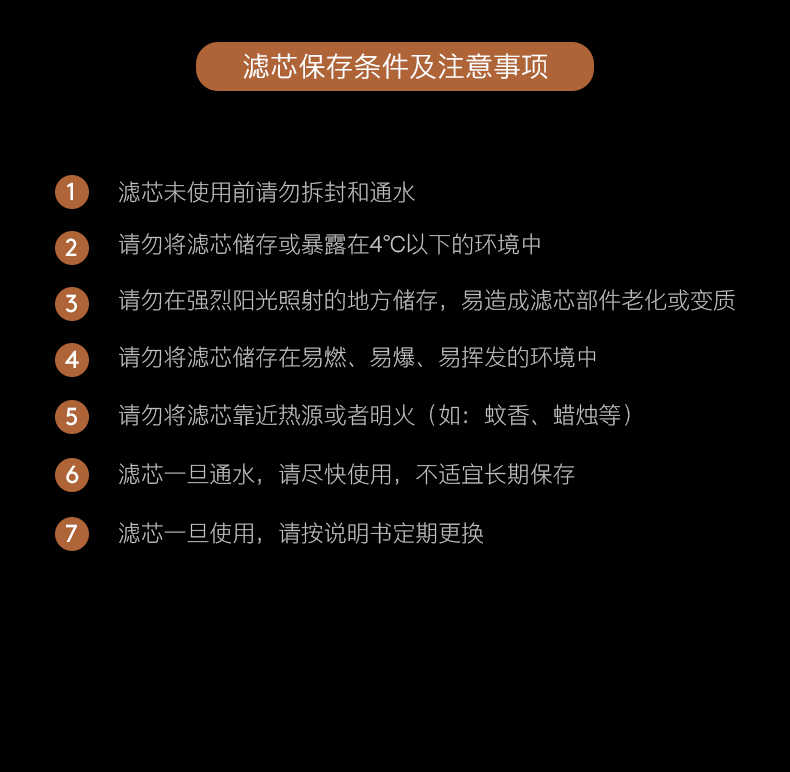 滤芯保存条件及注意事项

1 滤芯未使用前请勿拆封和通水

2 请勿将滤芯储存或暴露在4°C以下的环境中

3 请勿在强烈阳光照射的地方储存，易造成滤芯部件老化或变质

4 请勿将滤芯储存在易燃、易爆、易挥发的环境中

5 请勿将滤芯靠近热源或者明火（如：蚊香、蜡烛等）

6 滤芯一旦通水，请尽快使用，不适宜长期保存

7 滤芯一旦使用，请按说明书定期更换